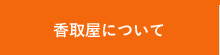 香取屋について